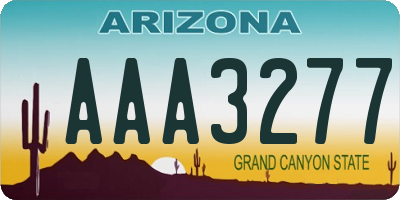 ARIZONA

AAA3277

GRAND CANYON STATE